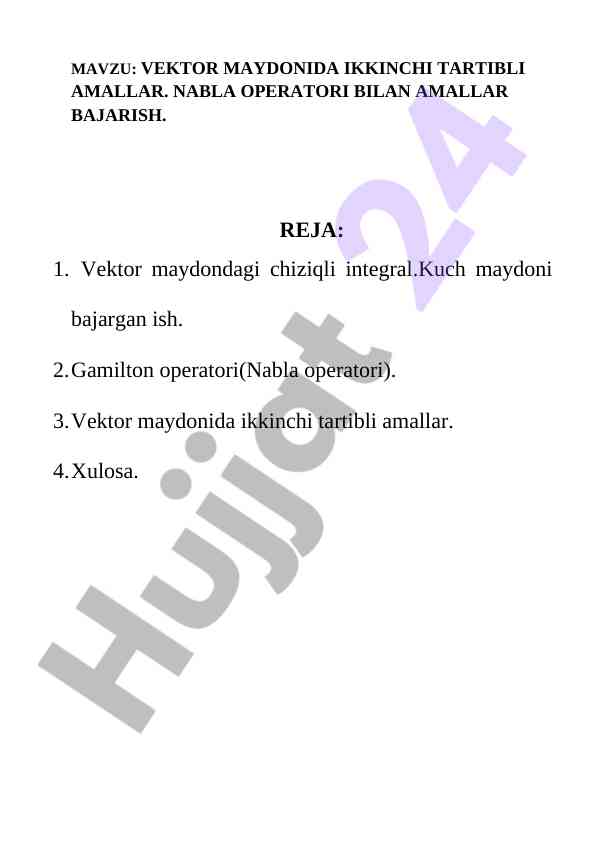 MAVZU: VEKTOR MAYDONIDA IKKINCHI TARTIBLI AMALLAR. NABLA OPERATORI BILAN AMALLAR BAJARISH.

REJA:

1. Vektor maydondagi chiziqli integral.Kuch maydoni bajargan ish.

2.Gamilton operatori(Nabla operatori).

3.Vektor maydonida ikkinchi tartibli amallar.

4.Xulosa.

Hujjat 24